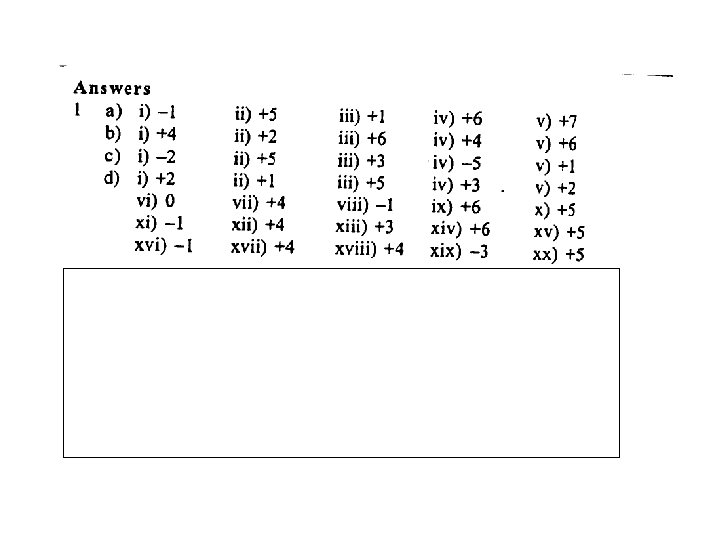 Answers

1 a) i) −1 ii) +5 iii) +1 iv) +6 v) +7
b) i) +4 ii) +2 iii) +6 iv) +4 v) +6
c) i) −2 ii) +5 iii) +3 iv) −5 v) +1
d) i) +2 ii) +1 iii) +5 iv) +3 v) +2
vi) 0 vii) +4 viii) −1 ix) +6 x) +5
xi) −1 xii) +4 xiii) +3 xiv) +6 xv) +5
xvi) −1 xvii) +4 xviii) +4 xix) −3 xx) +5